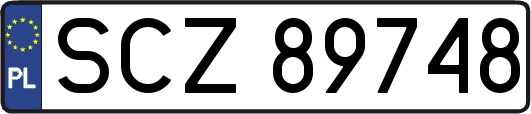 PL
SCZ 89748